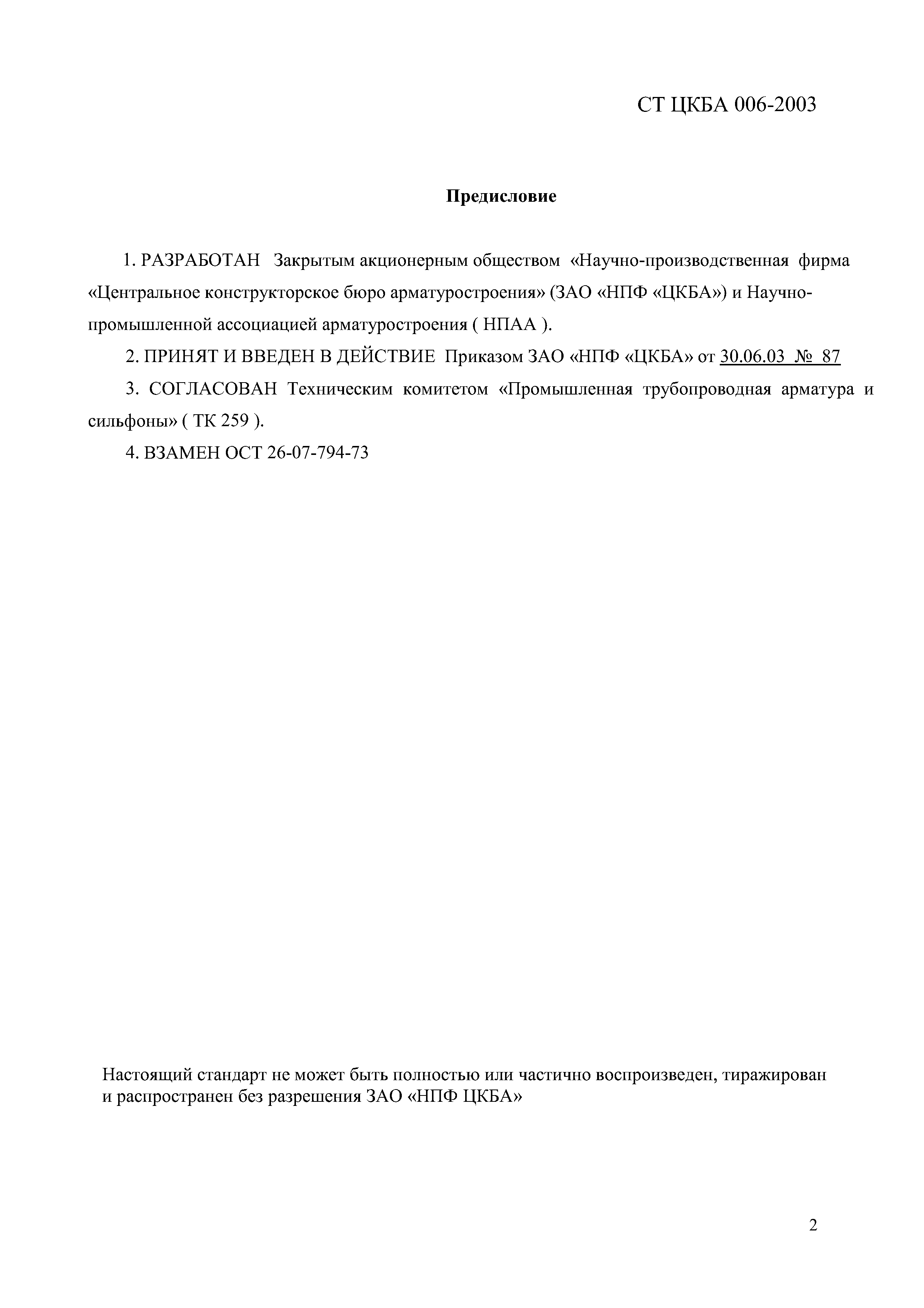 СТ ЦКБА 006-2003

Предисловие

1. РАЗРАБОТАН Закрытым акционерным обществом «Научно-производственная фирма «Центральное конструкторское бюро арматуростроения» (ЗАО «НПФ «ЦКБА») и Научно-промышленной ассоциацией арматуростроения ( НПАА ).

2. ПРИНЯТ И ВВЕДЕН В ДЕЙСТВИЕ Приказом ЗАО «НПФ «ЦКБА» от 30.06.03 № 87

3. СОГЛАСОВАН Техническим комитетом «Промышленная трубопроводная арматура и сильфоны» ( ТК 259 ).

4. ВЗАМЕН ОСТ 26-07-794-73

Настоящий стандарт не может быть полностью или частично воспроизведен, тиражирован и распространен без разрешения ЗАО «НПФ ЦКБА»

2